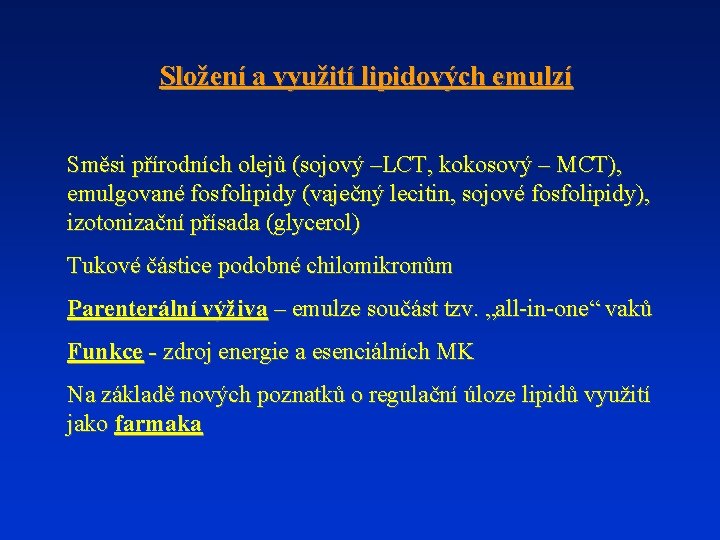 Složení a využití lipidových emulzí

Směsi přírodních olejů (sojový –LCT, kokosový – MCT), emulgované fosfolipidy (vaječný lecitin, sojové fosfolipidy), izotonizační přísada (glycerol)

Tukové částice podobné chilomikronům

Parenterální výživa – emulze součást tzv. „all-in-one“ vaků

Funkce - zdroj energie a esenciálních MK

Na základě nových poznatků o regulační úloze lipidů využití jako farmaka